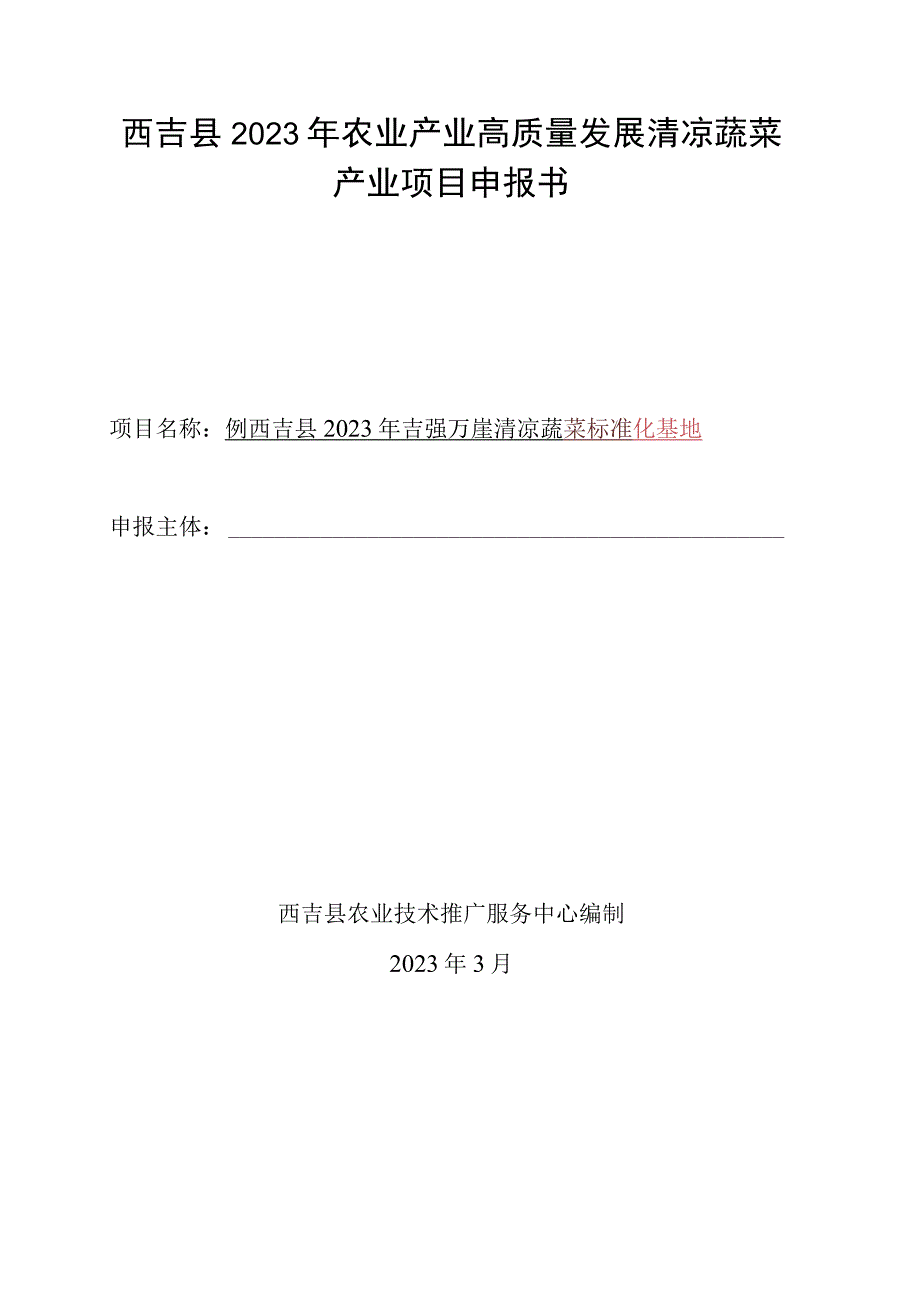 西吉县2023年农业产业高质量发展清凉蔬菜产业项目申报书

项目名称：例西吉县2023年吉强万崖清凉蔬菜标准化基地

申报主体：

西吉县农业技术推广服务中心编制

2023年3月